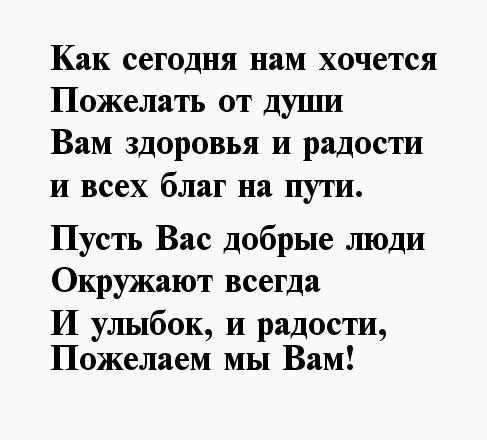 Как сегодня нам хочется
Пожелать от души
Вам здоровья и радости
и всех благ на пути.

Пусть Вас добрые люди
Окружают всегда
И улыбок, и радости,
Пожелаем мы Вам!